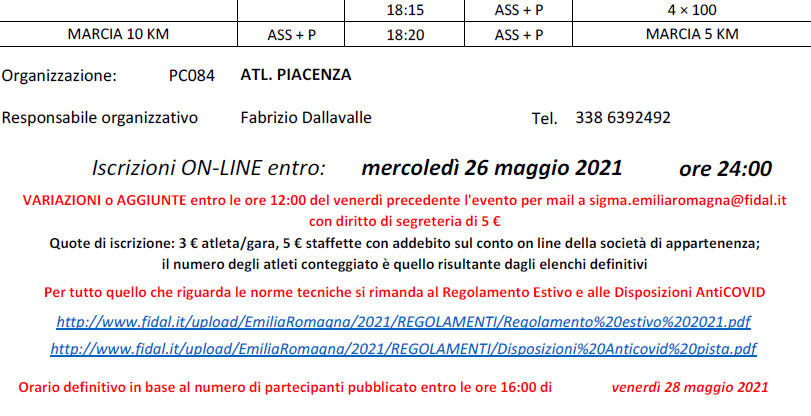 |  |  | 18:15 | ASS + P | 4 × 100 |
|---|---|---|---|---|
| MARCIA 10 KM | ASS + P | 18:20 | ASS + P | MARCIA 5 KM |

Organizzazione: PC084 ATL. PIACENZA

Responsabile organizzativo Fabrizio Dallavalle Tel. 338 6392492

Iscrizioni ON-LINE entro: mercoledì 26 maggio 2021 ore 24:00

VARIAZIONI o AGGIUNTE entro le ore 12:00 del venerdì precedente l'evento per mail a sigma.emiliaromagna@fidal.it con diritto di segreteria di 5 €

Quote di iscrizione: 3 € atleta/gara, 5 € staffette con addebito sul conto on line della società di appartenenza; il numero degli atleti conteggiato è quello risultante dagli elenchi definitivi

Per tutto quello che riguarda le norme tecniche si rimanda al Regolamento Estivo e alle Disposizioni AntiCOVID

http://www.fidal.it/upload/EmiliaRomagna/2021/REGOLAMENTI/Regolamento%20estivo%202021.pdf

http://www.fidal.it/upload/EmiliaRomagna/2021/REGOLAMENTI/Disposizioni%20Anticovid%20pista.pdf

Orario definitivo in base al numero di partecipanti pubblicato entro le ore 16:00 di venerdì 28 maggio 2021